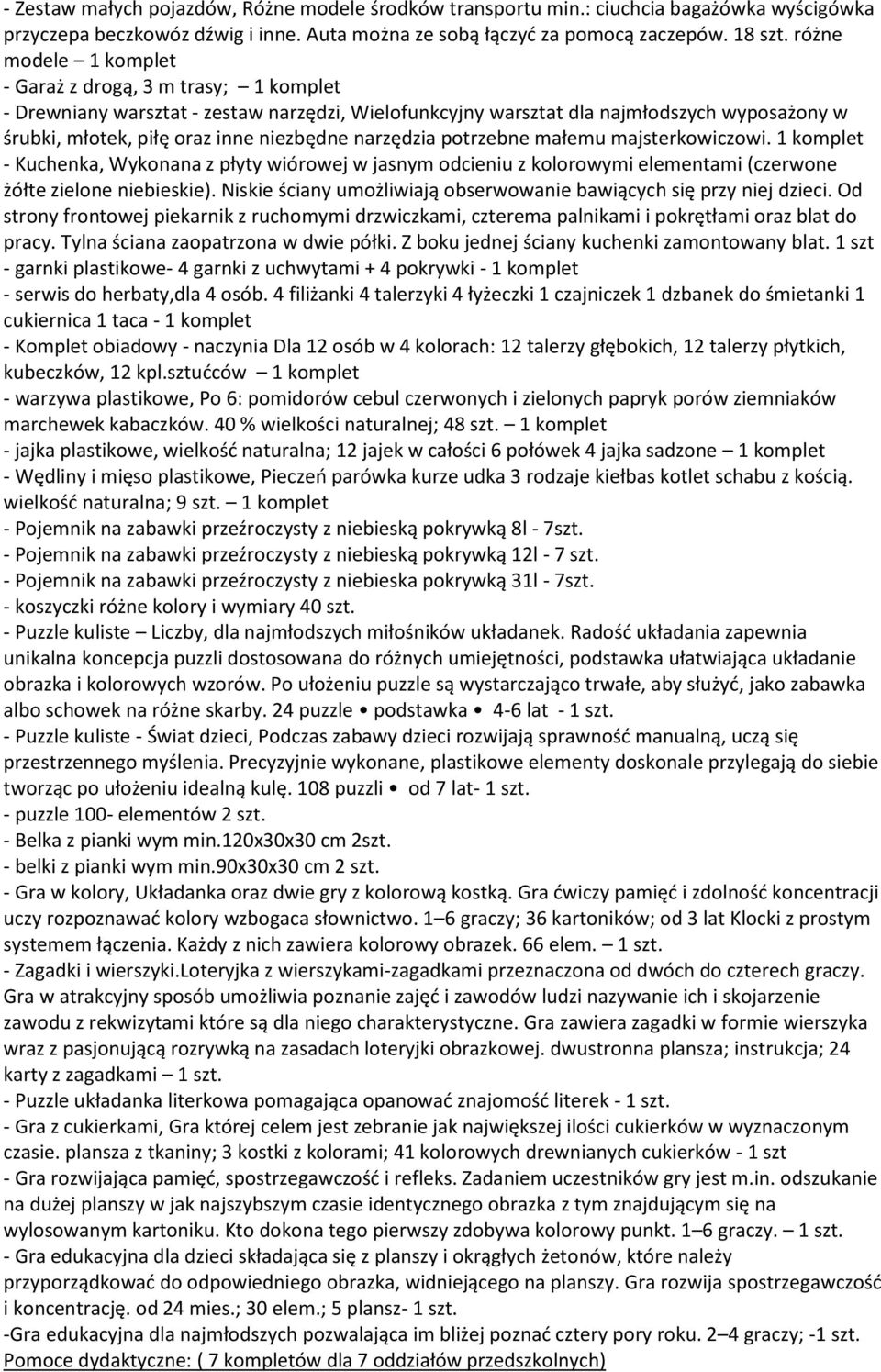 - Zestaw małych pojazdów, Różne modele środków transportu min.: ciuchcia bagażówka wyścigówka przyczepa beczkowóz dźwig i inne. Auta można ze sobą łączyć za pomocą zaczepów. 18 szt. różne modele – 1 komplet
- Garaż z drogą, 3 m trasy; – 1 komplet
- Drewniany warsztat - zestaw narzędzi, Wielofunkcyjny warsztat dla najmłodszych wyposażony w śrubki, młotek, piłę oraz inne niezbędne narzędzia potrzebne małemu majsterkowiczowi. 1 komplet
- Kuchenka, Wykonana z płyty wiórowej w jasnym odcieniu z kolorowymi elementami (czerwone żółte zielone niebieskie). Niskie ściany umożliwiają obserwowanie bawiących się przy niej dzieci. Od strony frontowej piekarnik z ruchomymi drzwiczkami, czterema palnikami i pokrętłami oraz blat do pracy. Tylna ściana zaopatrzona w dwie półki. Z boku jednej ściany kuchenki zamontowany blat. 1 szt
- garnki plastikowe- 4 garnki z uchwytami + 4 pokrywki - 1 komplet
- serwis do herbaty,dla 4 osób. 4 filiżanki 4 talerzyki 4 łyżeczki 1 czajniczek 1 dzbanek do śmietanki 1 cukiernica 1 taca - 1 komplet
- Komplet obiadowy - naczynia Dla 12 osób w 4 kolorach: 12 talerzy głębokich, 12 talerzy płytkich, kubeczków, 12 kpl.sztućców – 1 komplet
- warzywa plastikowe, Po 6: pomidorów cebul czerwonych i zielonych papryk porów ziemniaków marchewek kabaczków. 40 % wielkości naturalnej; 48 szt. – 1 komplet
- jajka plastikowe, wielkość naturalna; 12 jajek w całości 6 połówek 4 jajka sadzone – 1 komplet
- Wędliny i mięso plastikowe, Pieczeń parówka kurze udka 3 rodzaje kiełbas kotlet schabu z kością. wielkość naturalna; 9 szt. – 1 komplet
- Pojemnik na zabawki przeźroczysty z niebieską pokrywką 8l - 7szt.
- Pojemnik na zabawki przeźroczysty z niebieską pokrywką 12l - 7 szt.
- Pojemnik na zabawki przeźroczysty z niebieska pokrywką 31l - 7szt.
- koszyczki różne kolory i wymiary 40 szt.
- Puzzle kuliste – Liczby, dla najmłodszych miłośników układanek. Radość układania zapewnia unikalna koncepcja puzzli dostosowana do różnych umiejętności, podstawka ułatwiająca układanie obrazka i kolorowych wzorów. Po ułożeniu puzzle są wystarczająco trwałe, aby służyć, jako zabawka albo schowek na różne skarby. 24 puzzle • podstawka • 4-6 lat - 1 szt.
- Puzzle kuliste - Świat dzieci, Podczas zabawy dzieci rozwijają sprawność manualną, uczą się przestrzennego myślenia. Precyzyjnie wykonane, plastikowe elementy doskonale przylegają do siebie tworząc po ułożeniu idealną kulę. 108 puzzli • od 7 lat- 1 szt.
- puzzle 100- elementów 2 szt.
- Belka z pianki wym min.120x30x30 cm 2szt.
- belki z pianki wym min.90x30x30 cm 2 szt.
- Gra w kolory, Układanka oraz dwie gry z kolorową kostką. Gra ćwiczy pamięć i zdolność koncentracji uczy rozpoznawać kolory wzbogaca słownictwo. 1–6 graczy; 36 kartoników; od 3 lat Klocki z prostym systemem łączenia. Każdy z nich zawiera kolorowy obrazek. 66 elem. – 1 szt.
- Zagadki i wierszyki.Loteryjka z wierszykami-zagadkami przeznaczona od dwóch do czterech graczy. Gra w atrakcyjny sposób umożliwia poznanie zajęć i zawodów ludzi nazywanie ich i skojarzenie zawodu z rekwizytami które są dla niego charakterystyczne. Gra zawiera zagadki w formie wierszyka wraz z pasjonującą rozrywką na zasadach loteryjki obrazkowej. dwustronna plansza; instrukcja; 24 karty z zagadkami – 1 szt.
- Puzzle układanka literkowa pomagająca opanować znajomość literek - 1 szt.
- Gra z cukierkami, Gra której celem jest zebranie jak największej ilości cukierków w wyznaczonym czasie. plansza z tkaniny; 3 kostki z kolorami; 41 kolorowych drewnianych cukierków - 1 szt
- Gra rozwijająca pamięć, spostrzegawczość i refleks. Zadaniem uczestników gry jest m.in. odszukanie na dużej planszy w jak najszybszym czasie identycznego obrazka z tym znajdującym się na wylosowanym kartoniku. Kto dokona tego pierwszy zdobywa kolorowy punkt. 1–6 graczy. – 1 szt.
- Gra edukacyjna dla dzieci składająca się z planszy i okrągłych żetonów, które należy przyporządkować do odpowiedniego obrazka, widniejącego na planszy. Gra rozwija spostrzegawczość i koncentrację. od 24 mies.; 30 elem.; 5 plansz- 1 szt.
-Gra edukacyjna dla najmłodszych pozwalająca im bliżej poznać cztery pory roku. 2–4 graczy; -1 szt.
Pomoce dydaktyczne: ( 7 kompletów dla 7 oddziałów przedszkolnych)